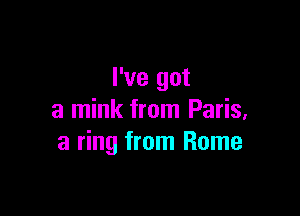 I've got
a mink from Paris,
a ring from Rome